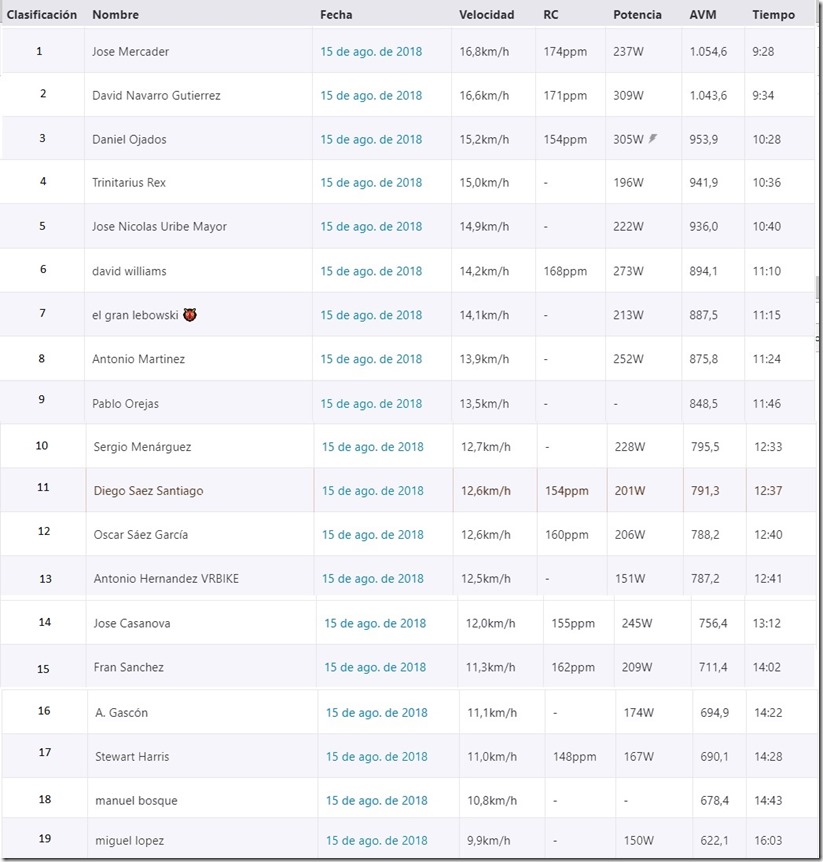 | Clasificación | Nombre | Fecha | Velocidad | RC | Potencia | AVM | Tiempo |
|---|---|---|---|---|---|---|---|
| 1 | Jose Mercader | 15 de ago. de 2018 | 16,8km/h | 174ppm | 237W | 1.054,6 | 9:28 |
| 2 | David Navarro Gutierrez | 15 de ago. de 2018 | 16,6km/h | 171ppm | 309W | 1.043,6 | 9:34 |
| 3 | Daniel Ojados | 15 de ago. de 2018 | 15,2km/h | 154ppm | 305W | 953,9 | 10:28 |
| 4 | Trinitarius Rex | 15 de ago. de 2018 | 15,0km/h | - | 196W | 941,9 | 10:36 |
| 5 | Jose Nicolas Uribe Mayor | 15 de ago. de 2018 | 14,9km/h | - | 222W | 936,0 | 10:40 |
| 6 | david williams | 15 de ago. de 2018 | 14,2km/h | 168ppm | 273W | 894,1 | 11:10 |
| 7 | el gran lebowski | 15 de ago. de 2018 | 14,1km/h | - | 213W | 887,5 | 11:15 |
| 8 | Antonio Martinez | 15 de ago. de 2018 | 13,9km/h | - | 252W | 875,8 | 11:24 |
| 9 | Pablo Orejas | 15 de ago. de 2018 | 13,5km/h | - | - | 848,5 | 11:46 |
| 10 | Sergio Menárguez | 15 de ago. de 2018 | 12,7km/h | - | 228W | 795,5 | 12:33 |
| 11 | Diego Saez Santiago | 15 de ago. de 2018 | 12,6km/h | 154ppm | 201W | 791,3 | 12:37 |
| 12 | Oscar Sáez García | 15 de ago. de 2018 | 12,6km/h | 160ppm | 206W | 788,2 | 12:40 |
| 13 | Antonio Hernandez VRBIKE | 15 de ago. de 2018 | 12,5km/h | - | 151W | 787,2 | 12:41 |
| 14 | Jose Casanova | 15 de ago. de 2018 | 12,0km/h | 155ppm | 245W | 756,4 | 13:12 |
| 15 | Fran Sanchez | 15 de ago. de 2018 | 11,3km/h | 162ppm | 209W | 711,4 | 14:02 |
| 16 | A. Gascón | 15 de ago. de 2018 | 11,1km/h | - | 174W | 694,9 | 14:22 |
| 17 | Stewart Harris | 15 de ago. de 2018 | 11,0km/h | 148ppm | 167W | 690,1 | 14:28 |
| 18 | manuel bosque | 15 de ago. de 2018 | 10,8km/h | - | - | 678,4 | 14:43 |
| 19 | miguel lopez | 15 de ago. de 2018 | 9,9km/h | - | 150W | 622,1 | 16:03 |